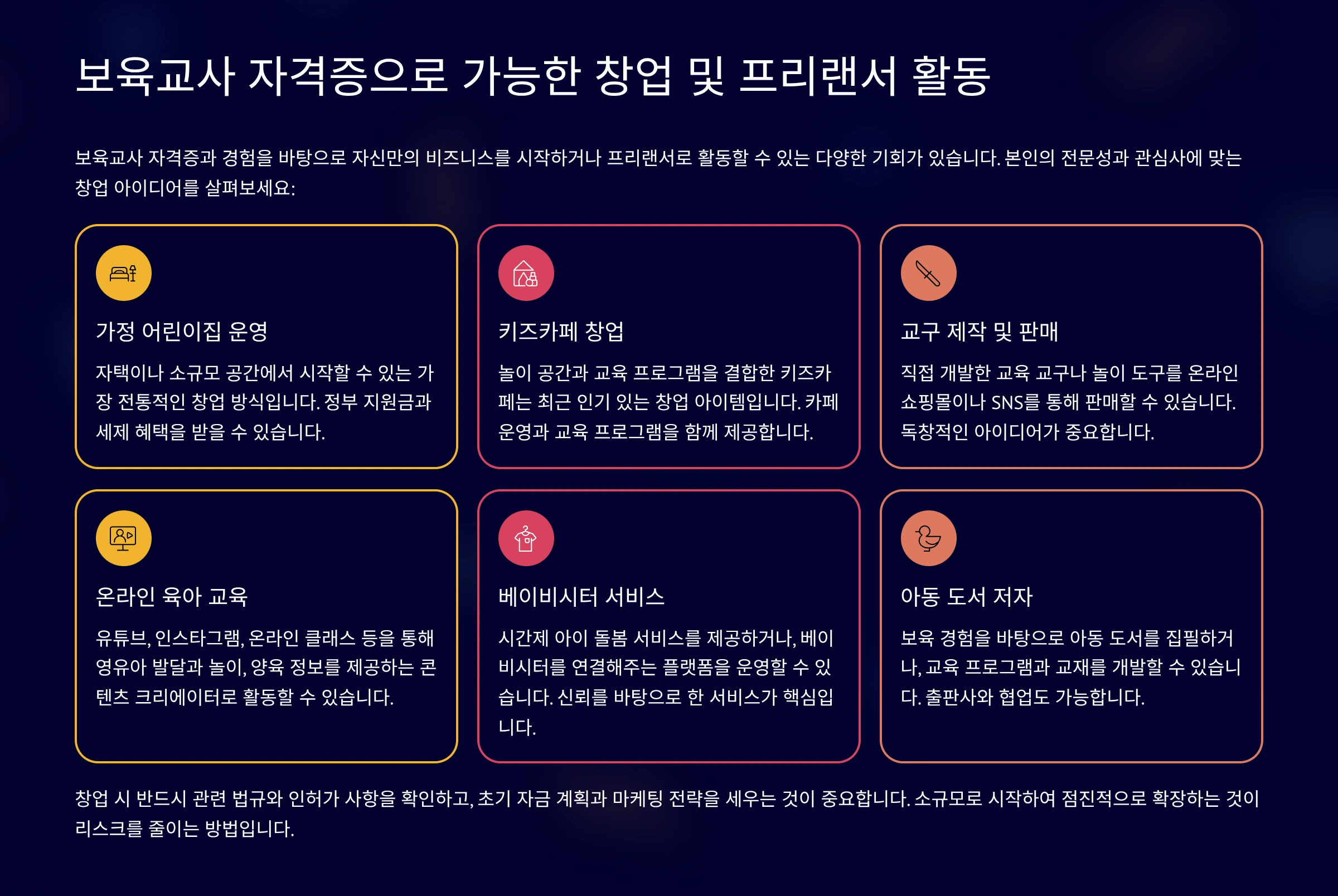 보육교사 자격증으로 가능한 창업 및 프리랜서 활동

보육교사 자격증과 경험을 바탕으로 자신만의 비즈니스를 시작하거나 프리랜서로 활동할 수 있는 다양한 기회가 있습니다. 본인의 전문성과 관심사에 맞는 창업 아이디어를 살펴보세요:

가정 어린이집 운영

자택이나 소규모 공간에서 시작할 수 있는 가장 전통적인 창업 방식입니다. 정부 지원금과 세제 혜택을 받을 수 있습니다.

키즈카페 창업

놀이 공간과 교육 프로그램을 결합한 키즈카페는 최근 인기 있는 창업 아이템입니다. 카페 운영과 교육 프로그램을 함께 제공합니다.

교구 제작 및 판매

직접 개발한 교육 교구나 놀이 도구를 온라인 쇼핑몰이나 SNS를 통해 판매할 수 있습니다. 독창적인 아이디어가 중요합니다.

온라인 육아 교육

유튜브, 인스타그램, 온라인 클래스 등을 통해 영유아 발달과 놀이, 양육 정보를 제공하는 콘텐츠 크리에이터로 활동할 수 있습니다.

베이비시터 서비스

시간제 아이 돌봄 서비스를 제공하거나, 베이비시터를 연결해주는 플랫폼을 운영할 수 있습니다. 신뢰를 바탕으로 한 서비스가 핵심입니다.

아동 도서 저자

보육 경험을 바탕으로 아동 도서를 집필하거나, 교육 프로그램과 교재를 개발할 수 있습니다. 출판사와 협업도 가능합니다.

창업 시 반드시 관련 법규와 인허가 사항을 확인하고, 초기 자금 계획과 마케팅 전략을 세우는 것이 중요합니다. 소규모로 시작하여 점진적으로 확장하는 것이 리스크를 줄이는 방법입니다.